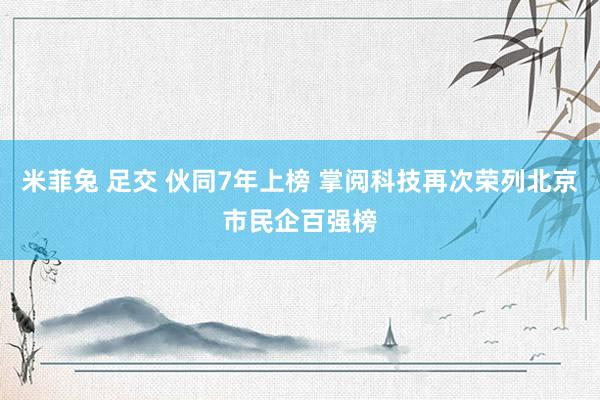 米菲兔 足交 伙同7年上榜 掌阅科技再次荣列北京市民企百强榜